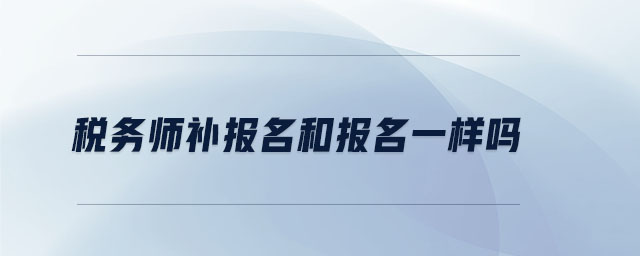 税务师补报名和报名一样吗